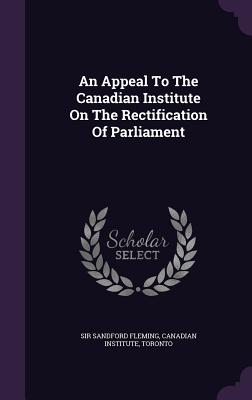 An Appeal To The Canadian Institute On The Rectification Of Parliament

Scholar SELECT

SIR SANDFORD FLEMING, CANADIAN INSTITUTE, TORONTO